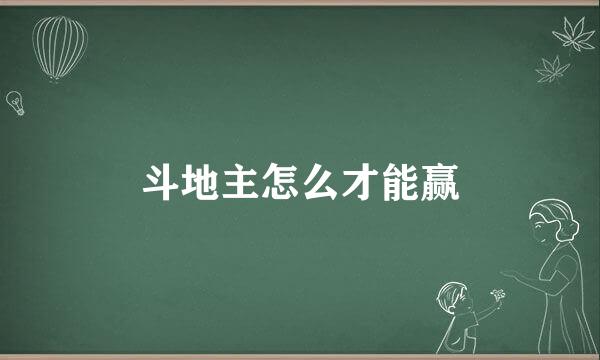 斗地主怎么才能赢